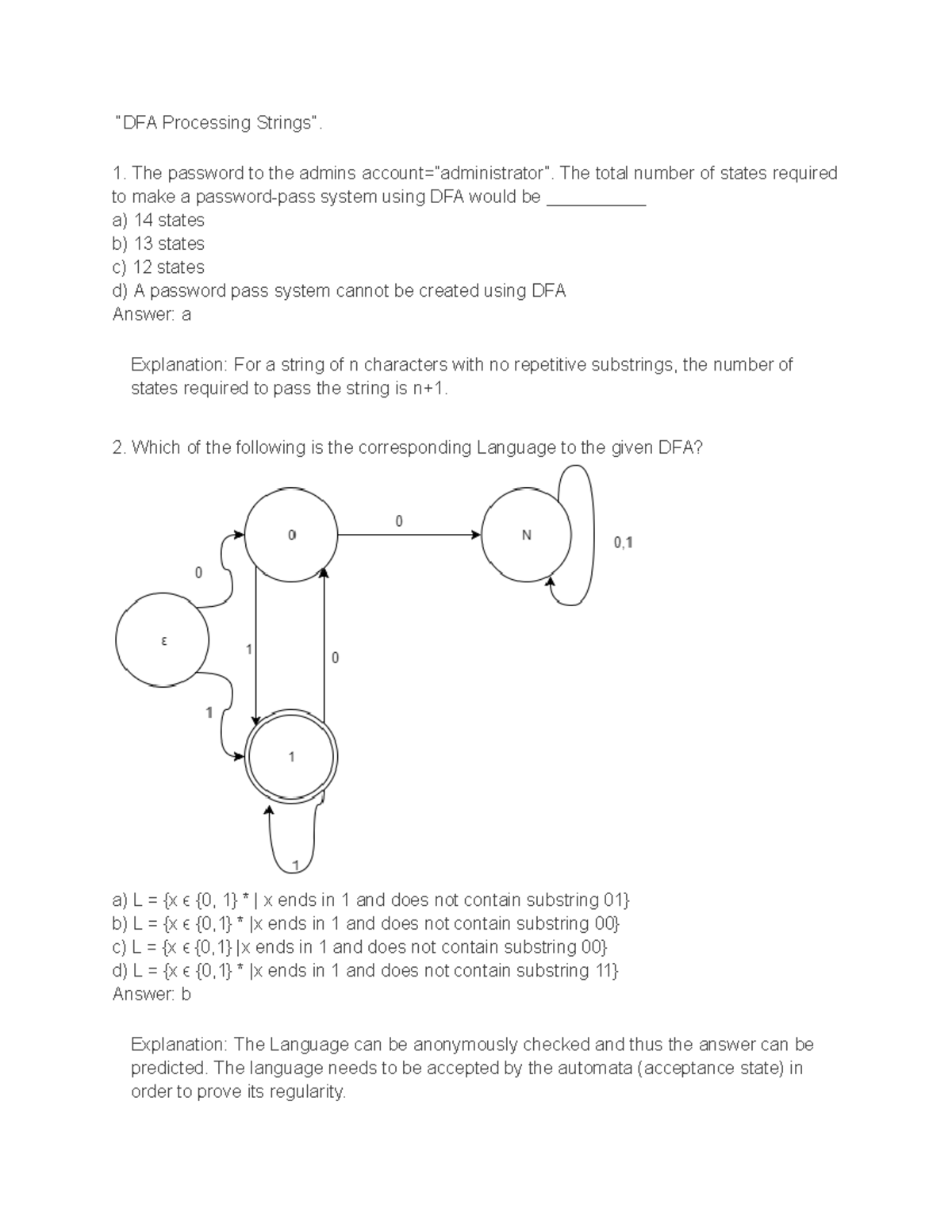 "DFA Processing Strings".

1. The password to the admins account="administrator". The total number of states required to make a password-pass system using DFA would be __________
a) 14 states
b) 13 states
c) 12 states
d) A password pass system cannot be created using DFA
Answer: a

Explanation: For a string of n characters with no repetitive substrings, the number of states required to pass the string is n+1.

2. Which of the following is the corresponding Language to the given DFA?

0

0

N

0,1

0

ε

1

0

1

1

1

a) L = {x ϵ {0, 1} * | x ends in 1 and does not contain substring 01}
b) L = {x ϵ {0,1} * |x ends in 1 and does not contain substring 00}
c) L = {x ϵ {0,1} |x ends in 1 and does not contain substring 00}
d) L = {x ϵ {0,1} * |x ends in 1 and does not contain substring 11}
Answer: b

Explanation: The Language can be anonymously checked and thus the answer can be predicted. The language needs to be accepted by the automata (acceptance state) in order to prove its regularity.